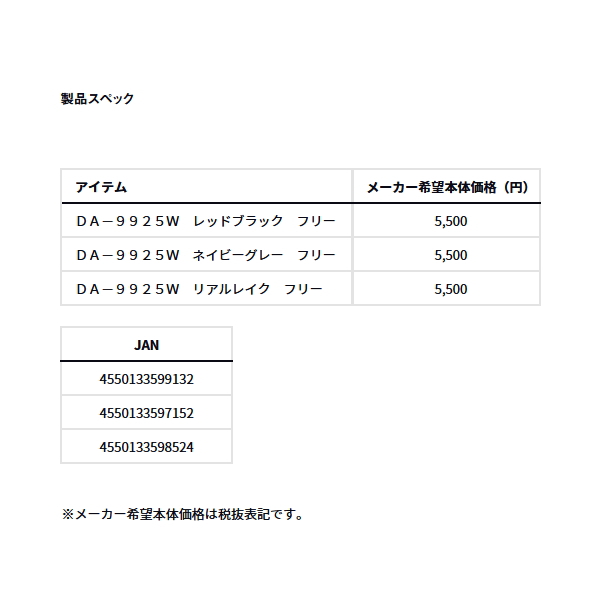 製品スペック

| アイテム | メーカー希望本体価格（円） |
|---|---|
| ＤＡ－９９２５Ｗ　レッドブラック　フリー | 5,500 |
| ＤＡ－９９２５Ｗ　ネイビーグレー　フリー | 5,500 |
| ＤＡ－９９２５Ｗ　リアルレイク　フリー | 5,500 |

| JAN |
|---|
| 4550133599132 |
| 4550133597152 |
| 4550133598524 |

※メーカー希望本体価格は税抜表記です。